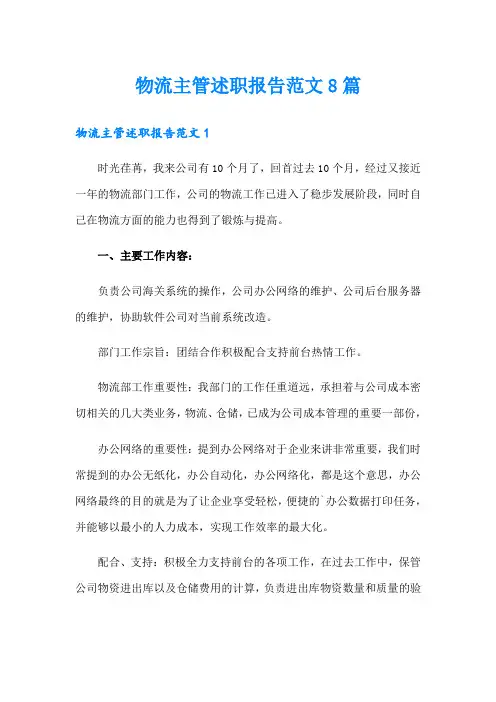 物流主管述职报告范文8篇

物流主管述职报告范文1

时光荏苒，我来公司有10个月了，回首过去10个月，经过又接近一年的物流部门工作，公司的物流工作已进入了稳步发展阶段，同时自己在物流方面的能力也得到了锻炼与提高。

一、主要工作内容：

负责公司海关系统的操作，公司办公网络的维护、公司后台服务器的维护，协助软件公司对当前系统改造。

部门工作宗旨：团结合作积极配合支持前台热情工作。

物流部工作重要性：我部门的工作任重道远，承担着与公司成本密切相关的几大类业务，物流、仓储，已成为公司成本管理的重要一部份，

办公网络的重要性：提到办公网络对于企业来讲非常重要，我们时常提到的办公无纸化，办公自动化，办公网络化，都是这个意思，办公网络最终的目的就是为了让企业享受轻松，便捷的`办公数据打印任务，并能够以最小的人力成本，实现工作效率的最大化。

配合、支持：积极全力支持前台的各项工作，在过去工作中，保管公司物资进出库以及仓储费用的计算，负责进出库物资数量和质量的验